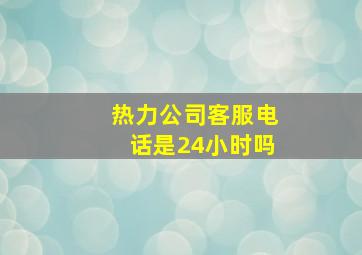 热力公司客服电话是24小时吗